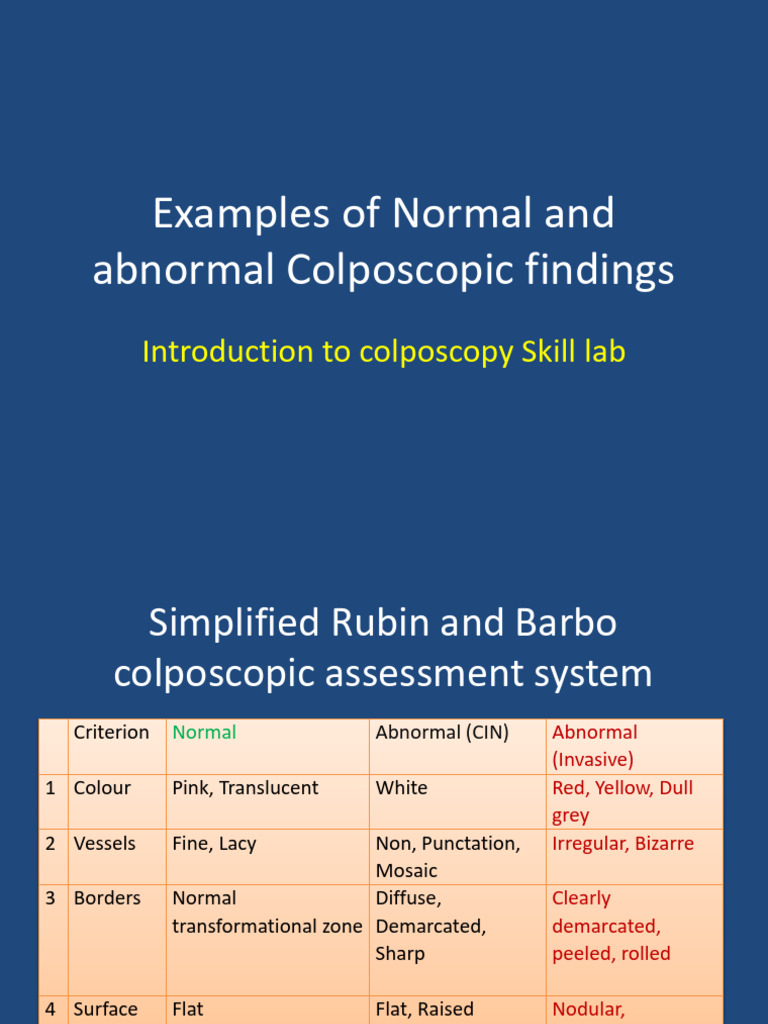 Examples of Normal and abnormal Colposcopic findings

Introduction to colposcopy Skill lab

Simplified Rubin and Barbo colposcopic assessment system

| | Criterion | Normal | Abnormal (CIN) | Abnormal (Invasive) |
|---|---|---|---|---|
| 1 | Colour | Pink, Translucent | White | Red, Yellow, Dull grey |
| 2 | Vessels | Fine, Lacy | Non, Punctation, Mosaic | Irregular, Bizarre |
| 3 | Borders | Normal transformational zone | Diffuse, Demarcated, Sharp | Clearly demarcated, peeled, rolled |
| 4 | Surface | Flat | Flat, Raised | Nodular, |